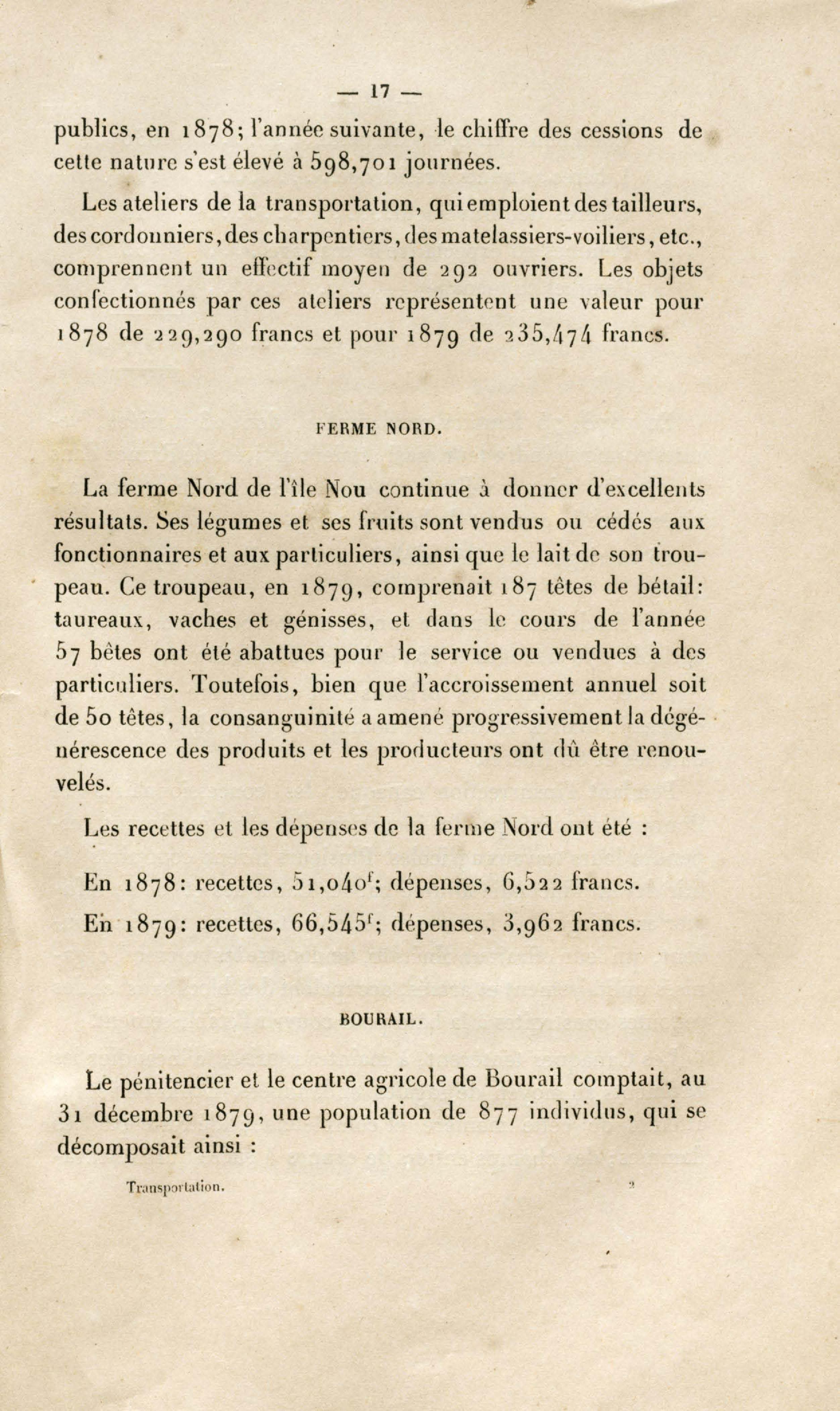 — 17 —

publics, en 1878; l'année suivante, le chiffre des cessions de cette nature s'est élevé à 598,701 journées.

Les ateliers de la transportation, qui emploient des tailleurs, des cordonniers, des charpentiers, des matelassiers-voiliers, etc., comprennent un effectif moyen de 292 ouvriers. Les objets confectionnés par ces ateliers représentent une valeur pour 1878 de 229,290 francs et pour 1879 de 235,474 francs.

FERME NORD.

La ferme Nord de l'île Nou continue à donner d'excellents résultats. Ses légumes et ses fruits sont vendus ou cédés aux fonctionnaires et aux particuliers, ainsi que le lait de son troupeau. Ce troupeau, en 1879, comprenait 187 têtes de bétail: taureaux, vaches et génisses, et dans le cours de l'année 57 bêtes ont été abattues pour le service ou vendues à des particuliers. Toutefois, bien que l'accroissement annuel soit de 50 têtes, la consanguinité a amené progressivement la dégénérescence des produits et les producteurs ont dû être renouvelés.

Les recettes et les dépenses de la ferme Nord ont été :

En 1878: recettes, 51,040$^f$; dépenses, 6,522 francs.

En 1879: recettes, 66,545$^f$; dépenses, 3,962 francs.

BOURAIL.

Le pénitencier et le centre agricole de Bourail comptait, au 31 décembre 1879, une population de 877 individus, qui se décomposait ainsi :

Transportation. 2